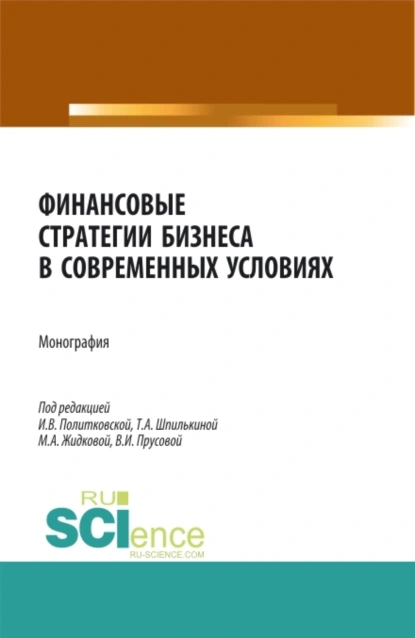 ФИНАНСОВЫЕ СТРАТЕГИИ БИЗНЕСА В СОВРЕМЕННЫХ УСЛОВИЯХ

Монография

Под редакцией
И.В. Политковской, Т.А. Шпилькиной
М.А. Жидковой, В.И. Прусовой

RU
SCIence
RU-SCIENCE.COM